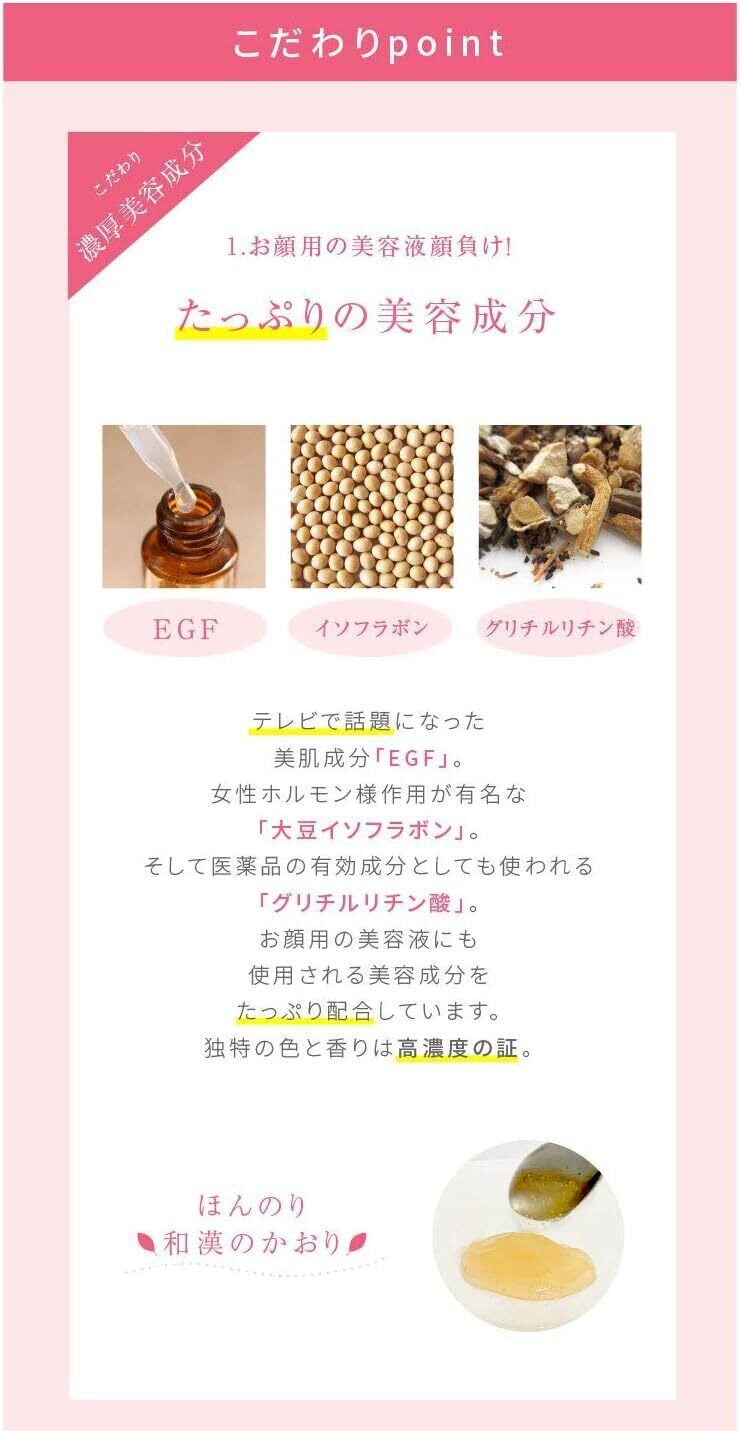 こだわりpoint

こだわり
濃厚美容成分

1.お顔用の美容液顔負け!

たっぷりの美容成分

EGF

イソフラボン

グリチルリチン酸

テレビで話題になった
美肌成分「EGF」。
女性ホルモン様作用が有名な
「大豆イソフラボン」。
そして医薬品の有効成分としても使われる
「グリチルリチン酸」。
お顔用の美容液にも
使用される美容成分を
たっぷり配合しています。
独特の色と香りは高濃度の証。

ほんのり
和漢のかおり